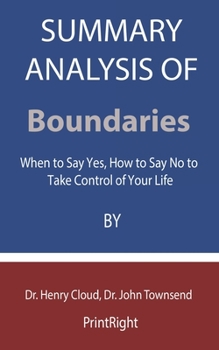 SUMMARY ANALYSIS OF

Boundaries

When to Say Yes, How to Say No to Take Control of Your Life

BY

Dr. Henry Cloud, Dr. John Townsend

PrintRight